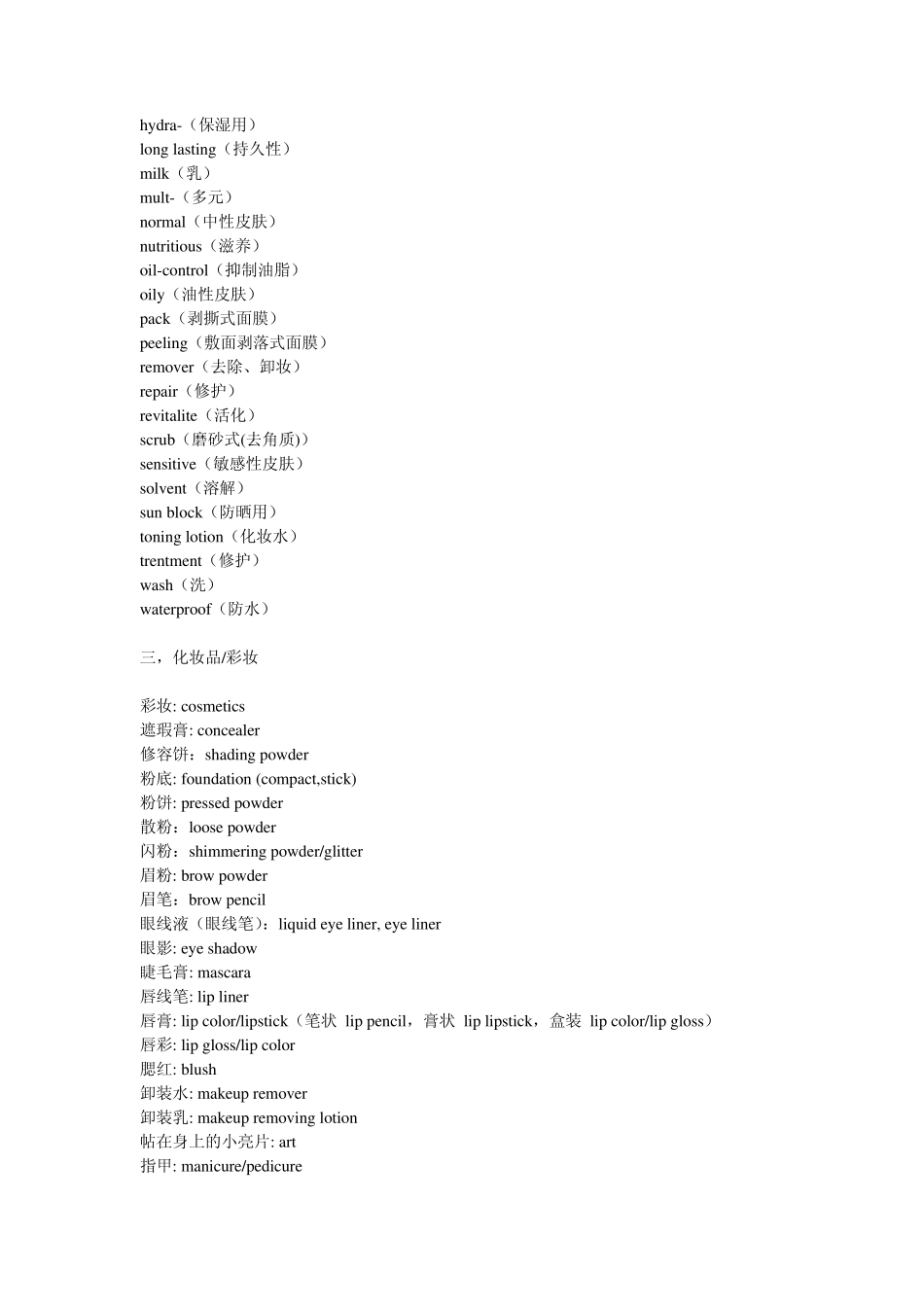 hydra-（保湿用）
long lasting（持久性）
milk（乳）
mult-（多元）
normal（中性皮肤）
nutritious（滋养）
oil-control（抑制油脂）
oily（油性皮肤）
pack（剥撕式面膜）
peeling（敷面剥落式面膜）
remover（去除、卸妆）
repair（修护）
revitalite（活化）
scrub（磨砂式(去角质)）
sensitive（敏感性皮肤）
solvent（溶解）
sun block（防晒用）
toning lotion（化妆水）
trentment（修护）
wash（洗）
waterproof（防水）

三，化妆品/彩妆

彩妆: cosmetics
遮瑕膏: concealer
修容饼：shading powder
粉底: foundation (compact,stick)
粉饼: pressed powder
散粉：loose powder
闪粉：shimmering powder/glitter
眉粉: brow powder
眉笔：brow pencil
眼线液（眼线笔）：liquid eye liner, eye liner
眼影: eye shadow
睫毛膏: mascara
唇线笔: lip liner
唇膏: lip color/lipstick（笔状 lip pencil，膏状 lip lipstick，盒装 lip color/lip gloss）
唇彩: lip gloss/lip color
腮红: blush
卸装水: makeup remover
卸装乳: makeup removing lotion
帖在身上的小亮片: art
指甲: manicure/pedicure